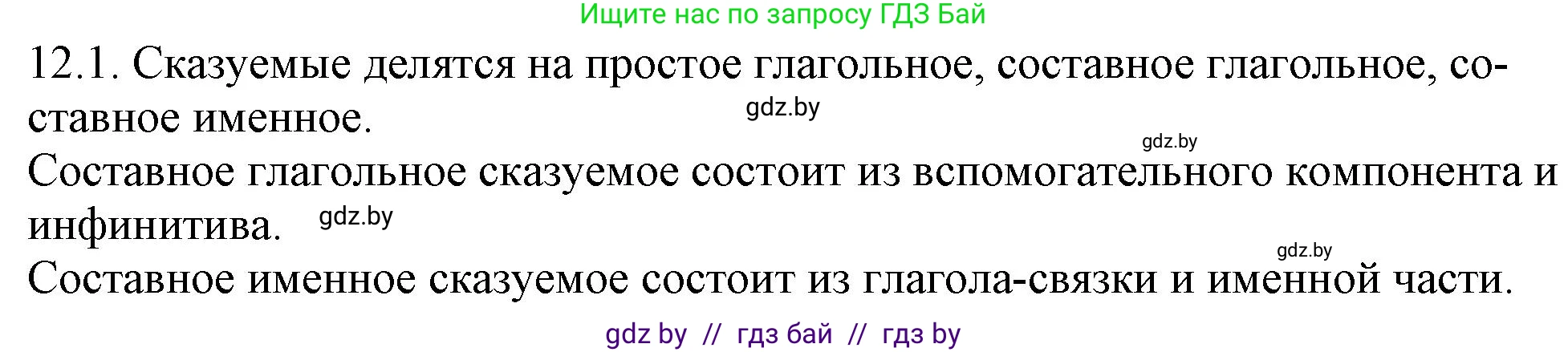 Ищите нас по запросу ГДЗ Бай

12.1. Сказуемые делятся на простое глагольное, составное глагольное, составное именное. gdz.by

gdz.by

Составное глагольное сказуемое состоит из вспомогательного компонента и инфинитива. gdz.by

gdz.by

Составное именное сказуемое состоит из глагола-связки и именной части.

gdz by // гдз бай // гдз by